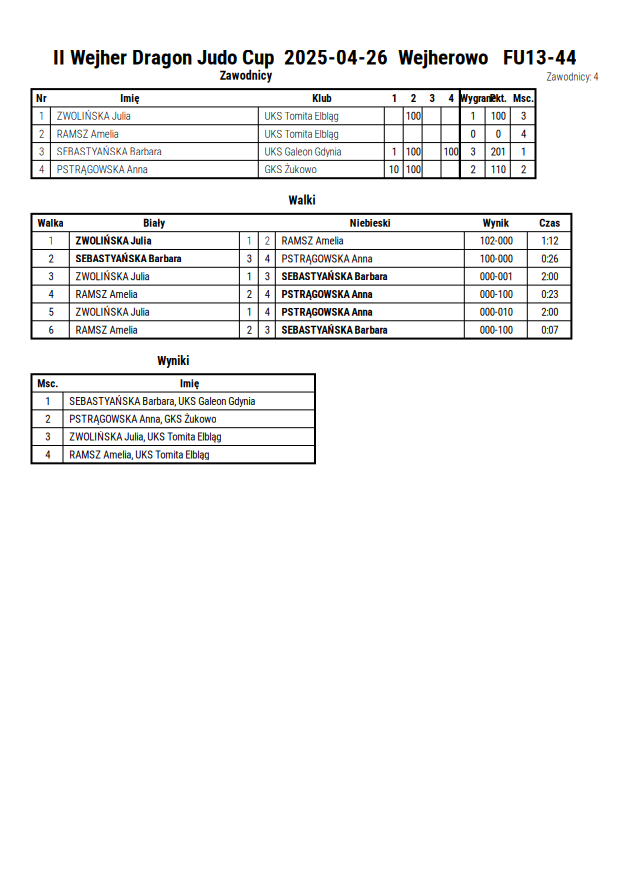 II Wejher Dragon Judo Cup 2025-04-26 Wejherowo FU13-44

Zawodnicy

Zawodnicy: 4

| Nr | Imię | Klub | 1 | 2 | 3 | 4 | Wygrane | Pkt. | Msc. |
|---|---|---|---|---|---|---|---|---|---|
| 1 | ZWOLIŃSKA Julia | UKS Tomita Elbląg | | 100 | | | 1 | 100 | 3 |
| 2 | RAMSZ Amelia | UKS Tomita Elbląg | | | | | 0 | 0 | 4 |
| 3 | SEBASTYAŃSKA Barbara | UKS Galeon Gdynia | 1 | 100 | | 100 | 3 | 201 | 1 |
| 4 | PSTRĄGOWSKA Anna | GKS Żukowo | 10 | 100 | | | 2 | 110 | 2 |

Walki

| Walka | Biały | | | Niebieski | Wynik | Czas |
|---|---|---|---|---|---|---|
| 1 | ZWOLIŃSKA Julia | 1 | 2 | RAMSZ Amelia | 102-000 | 1:12 |
| 2 | SEBASTYAŃSKA Barbara | 3 | 4 | PSTRĄGOWSKA Anna | 100-000 | 0:26 |
| 3 | ZWOLIŃSKA Julia | 1 | 3 | SEBASTYAŃSKA Barbara | 000-001 | 2:00 |
| 4 | RAMSZ Amelia | 2 | 4 | PSTRĄGOWSKA Anna | 000-100 | 0:23 |
| 5 | ZWOLIŃSKA Julia | 1 | 4 | PSTRĄGOWSKA Anna | 000-010 | 2:00 |
| 6 | RAMSZ Amelia | 2 | 3 | SEBASTYAŃSKA Barbara | 000-100 | 0:07 |

Wyniki

| Msc. | Imię |
|---|---|
| 1 | SEBASTYAŃSKA Barbara, UKS Galeon Gdynia |
| 2 | PSTRĄGOWSKA Anna, GKS Żukowo |
| 3 | ZWOLIŃSKA Julia, UKS Tomita Elbląg |
| 4 | RAMSZ Amelia, UKS Tomita Elbląg |